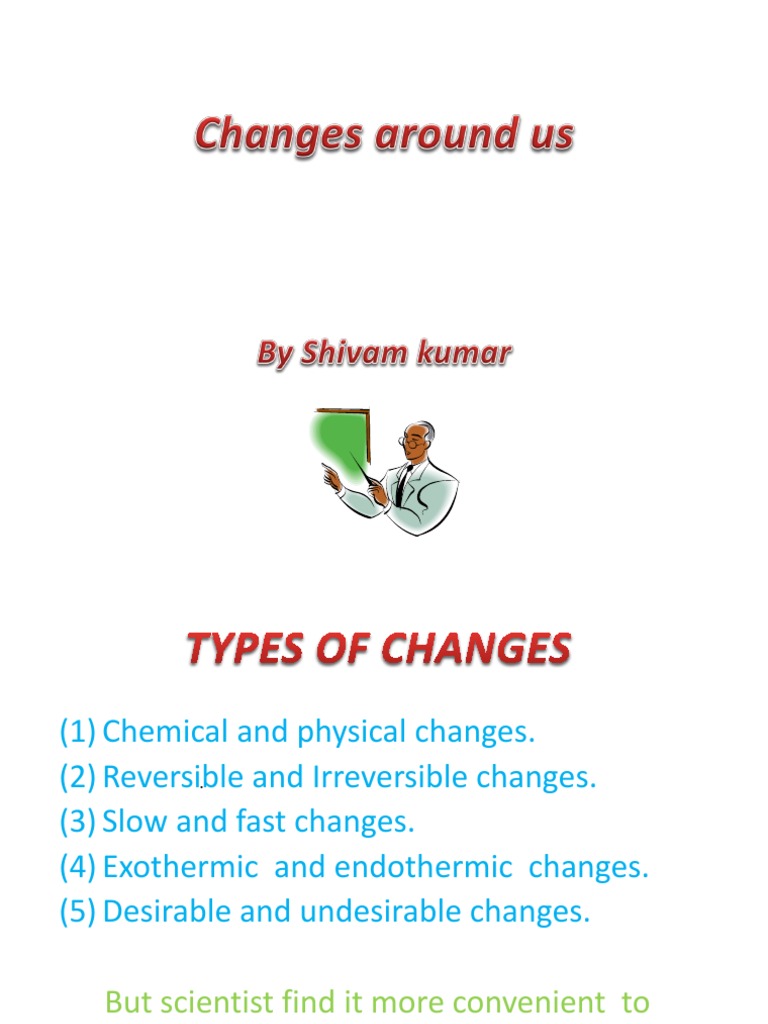 Changes around us

By Shivam kumar

TYPES OF CHANGES

(1) Chemical and physical changes.
(2) Reversible and Irreversible changes.
(3) Slow and fast changes.
(4) Exothermic and endothermic changes.
(5) Desirable and undesirable changes.

But scientist find it more convenient to